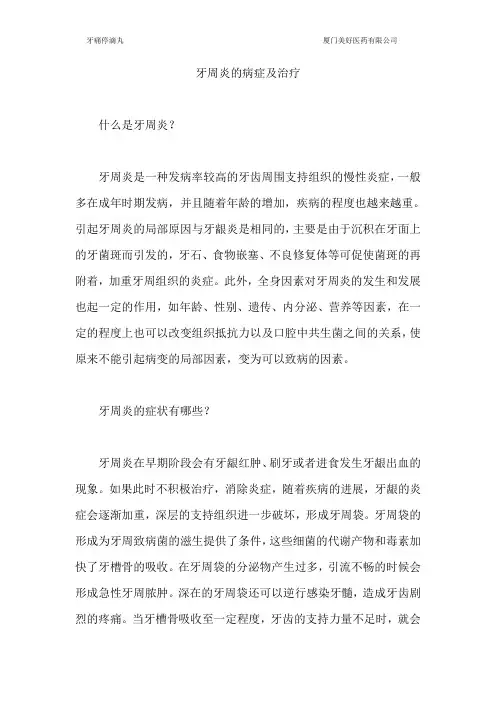 牙痛停滴丸　　厦门美好医药有限公司

牙周炎的病症及治疗

什么是牙周炎？

牙周炎是一种发病率较高的牙齿周围支持组织的慢性炎症，一般多在成年时期发病，并且随着年龄的增加，疾病的程度也越来越重。引起牙周炎的局部原因与牙龈炎是相同的，主要是由于沉积在牙面上的牙菌斑而引发的，牙石、食物嵌塞、不良修复体等可促使菌斑的再附着，加重牙周组织的炎症。此外，全身因素对牙周炎的发生和发展也起一定的作用，如年龄、性别、遗传、内分泌、营养等因素，在一定的程度上也可以改变组织抵抗力以及口腔中共生菌之间的关系，使原来不能引起病变的局部因素，变为可以致病的因素。

牙周炎的症状有哪些？

牙周炎在早期阶段会有牙龈红肿、刷牙或者进食发生牙龈出血的现象。如果此时不积极治疗，消除炎症，随着疾病的进展，牙龈的炎症会逐渐加重，深层的支持组织进一步破坏，形成牙周袋。牙周袋的形成为牙周致病菌的滋生提供了条件，这些细菌的代谢产物和毒素加快了牙槽骨的吸收。在牙周袋的分泌物产生过多，引流不畅的时候会形成急性牙周脓肿。深在的牙周袋还可以逆行感染牙髓，造成牙齿剧烈的疼痛。当牙槽骨吸收至一定程度，牙齿的支持力量不足时，就会